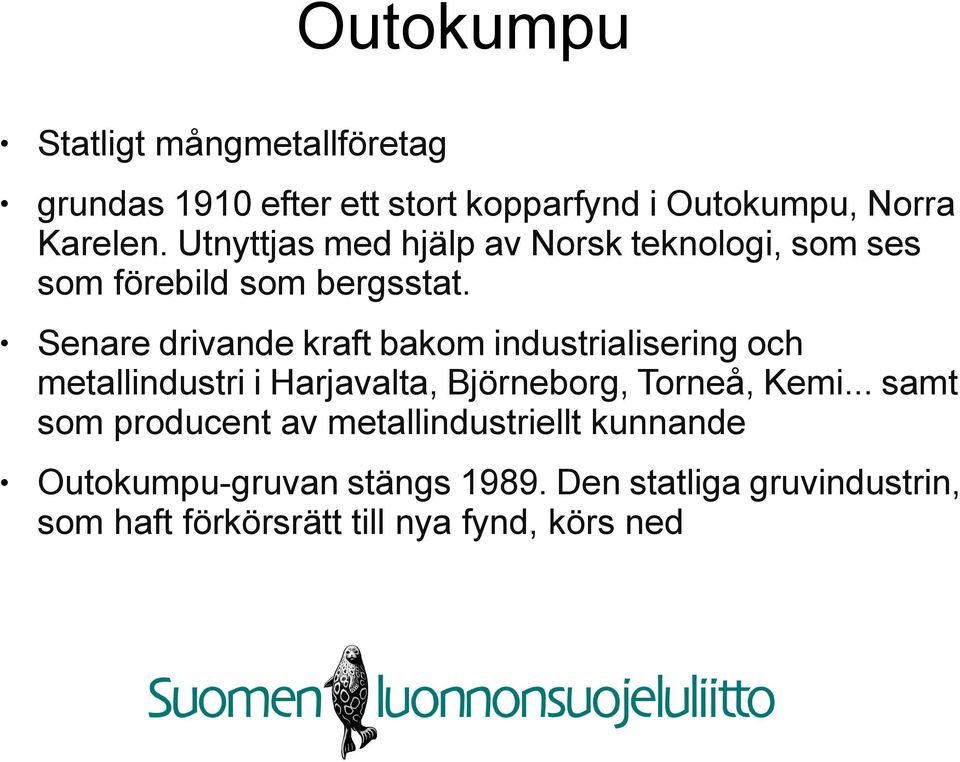 Outokumpu

• Statligt mångmetallföretag

• grundas 1910 efter ett stort kopparfynd i Outokumpu, Norra Karelen. Utnyttjas med hjälp av Norsk teknologi, som ses som förebild som bergsstat.

• Senare drivande kraft bakom industrialisering och metallindustri i Harjavalta, Björneborg, Torneå, Kemi... samt som producent av metallindustriellt kunnande

• Outokumpu-gruvan stängs 1989. Den statliga gruvindustrin, som haft förkörsrätt till nya fynd, körs ned

Suomen luonnonsuojeluliitto